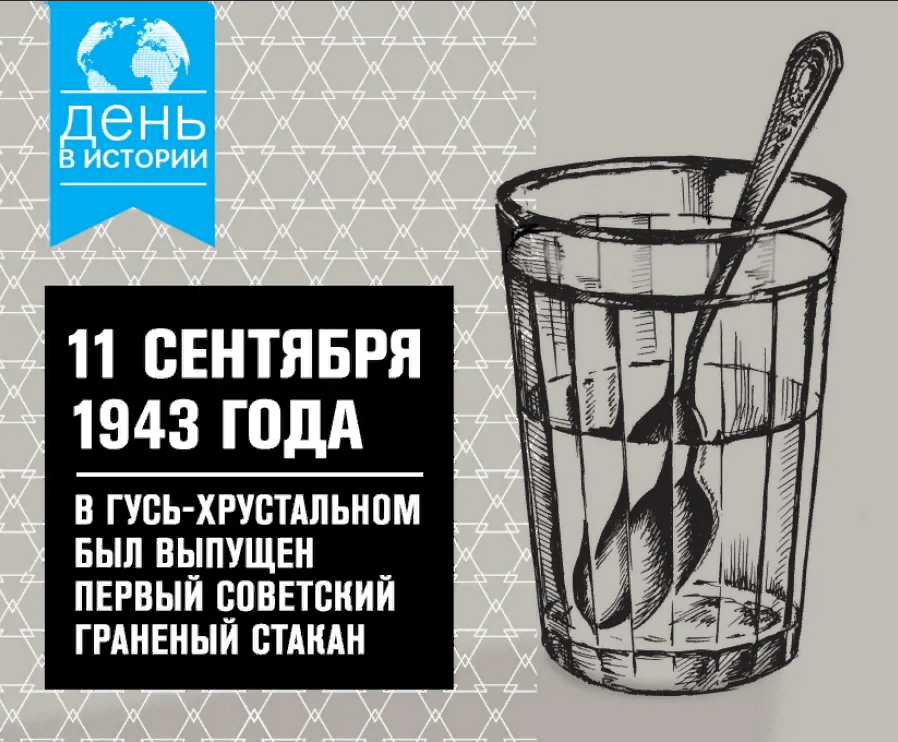 ДЕНЬ
В ИСТОРИИ

11 СЕНТЯБРЯ
1943 ГОДА

В ГУСЬ-ХРУСТАЛЬНОМ БЫЛ ВЫПУЩЕН ПЕРВЫЙ СОВЕТСКИЙ ГРАНЕНЫЙ СТАКАН